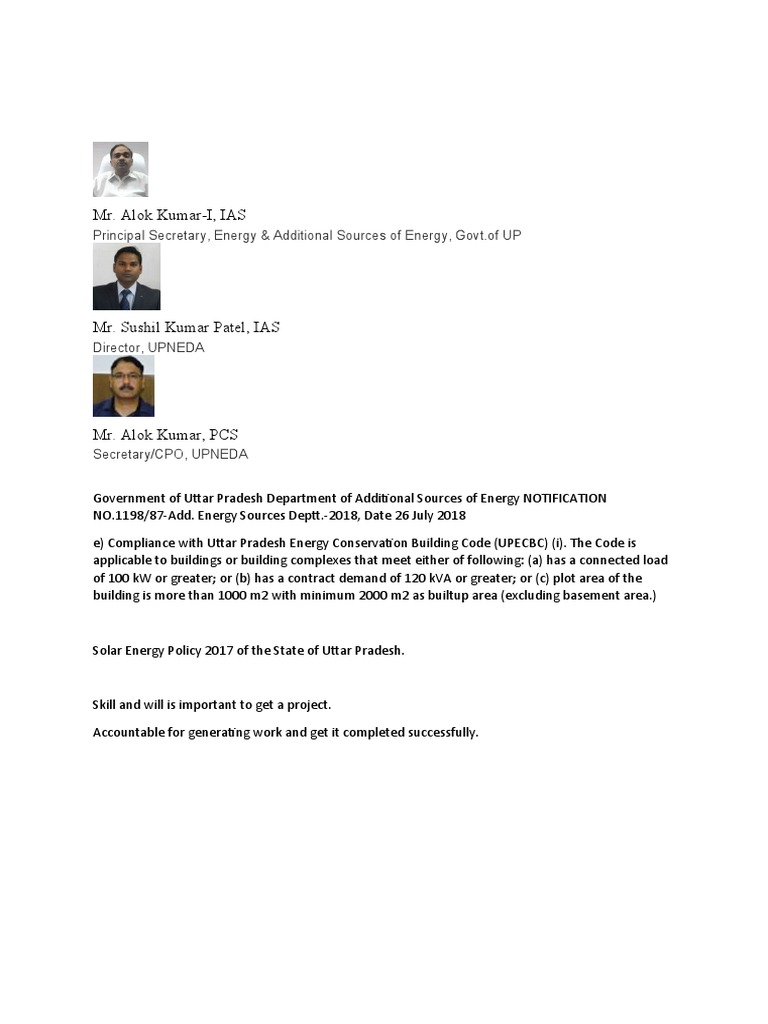 Mr. Alok Kumar-I, IAS
Principal Secretary, Energy & Additional Sources of Energy, Govt.of UP

Mr. Sushil Kumar Patel, IAS
Director, UPNEDA

Mr. Alok Kumar, PCS
Secretary/CPO, UPNEDA

Government of Uttar Pradesh Department of Additional Sources of Energy NOTIFICATION NO.1198/87-Add. Energy Sources Deptt.-2018, Date 26 July 2018

e) Compliance with Uttar Pradesh Energy Conservation Building Code (UPECBC) (i). The Code is applicable to buildings or building complexes that meet either of following: (a) has a connected load of 100 kW or greater; or (b) has a contract demand of 120 kVA or greater; or (c) plot area of the building is more than 1000 m2 with minimum 2000 m2 as builtup area (excluding basement area.)

Solar Energy Policy 2017 of the State of Uttar Pradesh.

Skill and will is important to get a project.

Accountable for generating work and get it completed successfully.